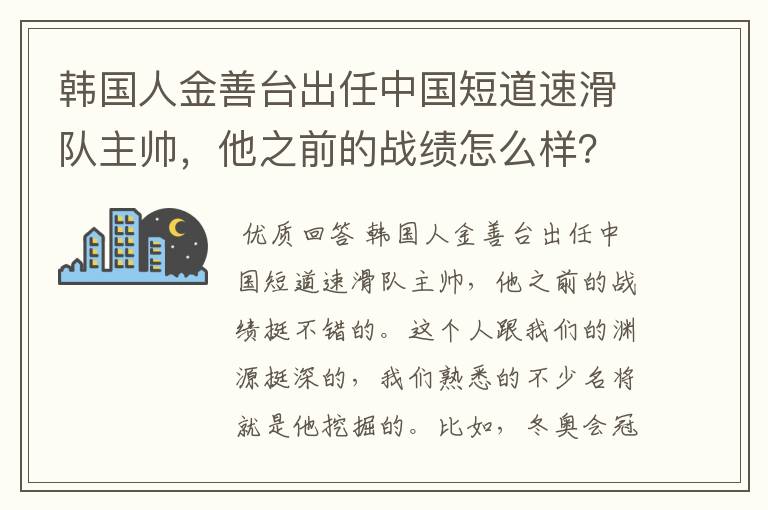 韩国人金善台出任中国短道速滑队主帅，他之前的战绩怎么样？

优质回答 韩国人金善台出任中国短道速滑队主帅，他之前的战绩挺不错的。这个人跟我们的渊源挺深的，我们熟悉的不少名将就是他挖掘的。比如，冬奥会冠